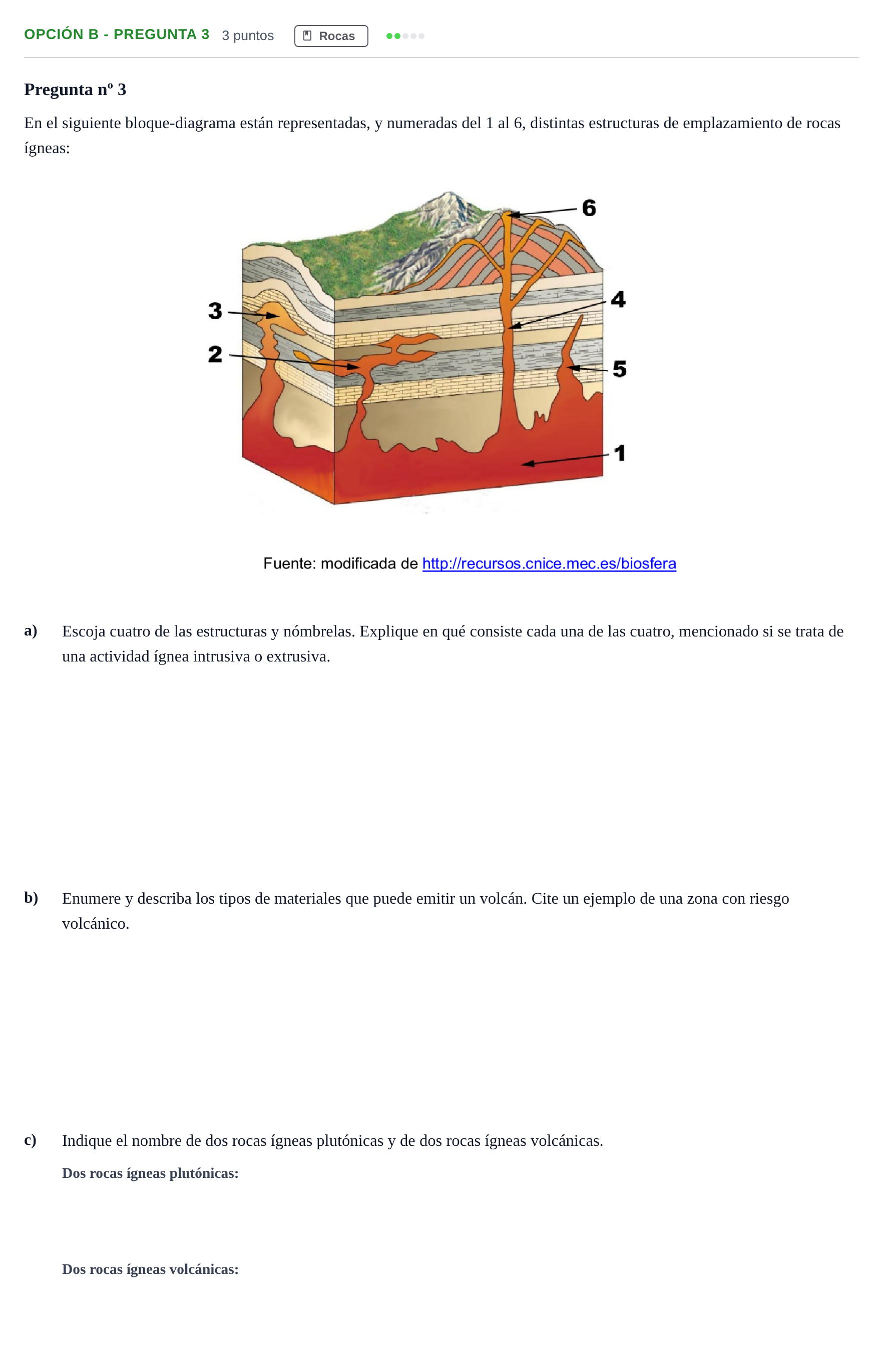 OPCIÓN B - PREGUNTA 3 3 puntos Rocas

Pregunta nº 3

En el siguiente bloque-diagrama están representadas, y numeradas del 1 al 6, distintas estructuras de emplazamiento de rocas ígneas:

6
3
4
2
5
1

Fuente: modificada de http://recursos.cnice.mec.es/biosfera

a) Escoja cuatro de las estructuras y nómbrelas. Explique en qué consiste cada una de las cuatro, mencionado si se trata de una actividad ígnea intrusiva o extrusiva.

b) Enumere y describa los tipos de materiales que puede emitir un volcán. Cite un ejemplo de una zona con riesgo volcánico.

c) Indique el nombre de dos rocas ígneas plutónicas y de dos rocas ígneas volcánicas.

Dos rocas ígneas plutónicas:

Dos rocas ígneas volcánicas: